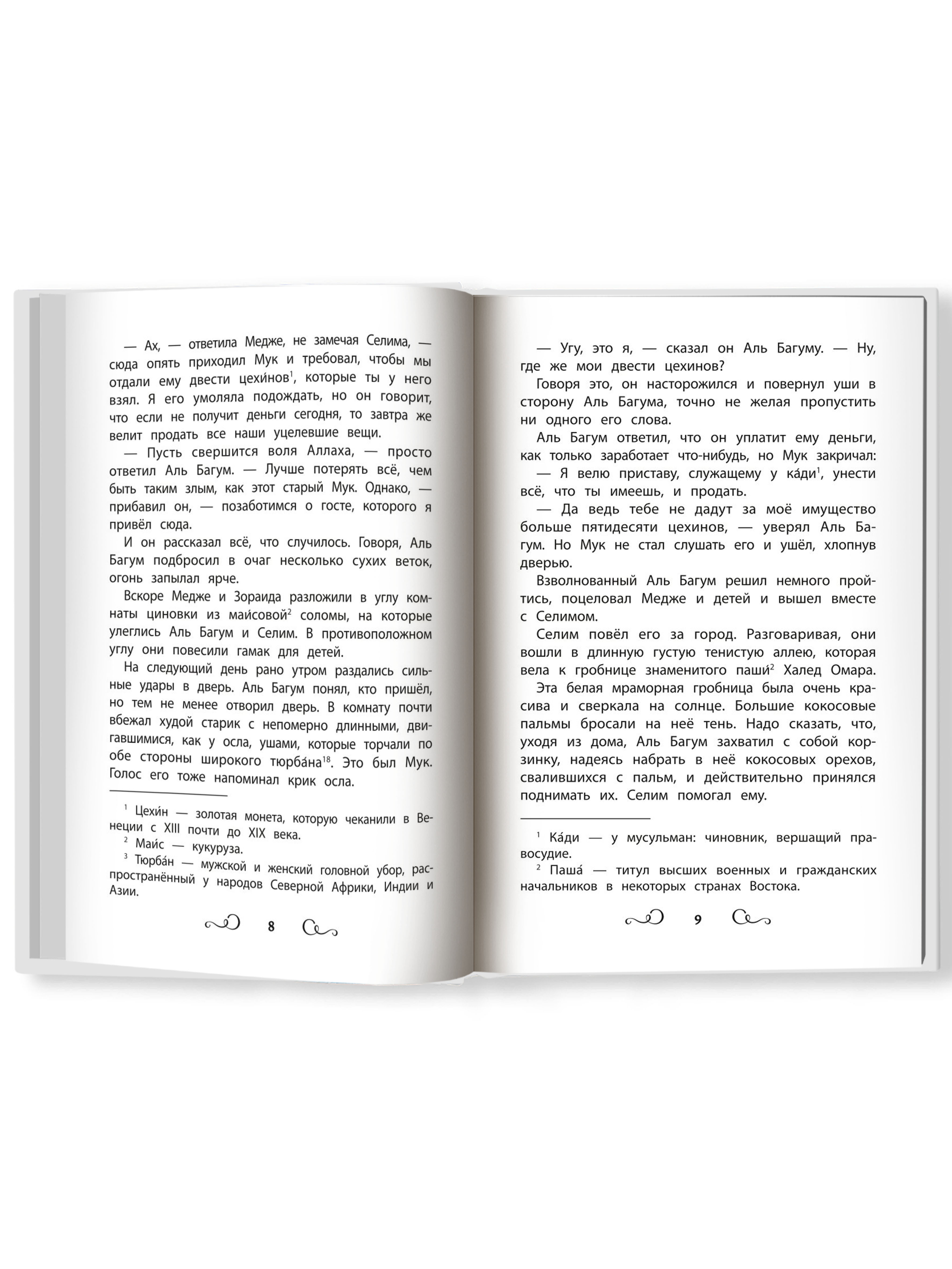 — Ах, — ответила Медже, не замечая Селима, — сюда опять приходил Мук и требовал, чтобы мы отдали ему двести цехи́нов$^1$, которые ты у него взял. Я его умоляла подождать, но он говорит, что если не получит деньги сегодня, то завтра же велит продать все наши уцелевшие вещи.

— Пусть свершится воля Аллаха, — просто ответил Аль Багум. — Лучше потерять всё, чем быть таким злым, как этот старый Мук. Однако, — прибавил он, — позаботимся о госте, которого я привёл сюда.

И он рассказал всё, что случилось. Говоря, Аль Багум подбросил в очаг несколько сухих веток, огонь запылал ярче.

Вскоре Медже и Зораида разложили в углу комнаты циновки из маи́совой$^2$ соломы, на которые улеглись Аль Багум и Селим. В противоположном углу они повесили гамак для детей.

На следующий день рано утром раздались сильные удары в дверь. Аль Багум понял, кто пришёл, но тем не менее отворил дверь. В комнату почти вбежал худой старик с непомерно длинными, двигавшимися, как у осла, ушами, которые торчали по обе стороны широкого тюрба́на$^{18}$. Это был Мук. Голос его тоже напоминал крик осла.

$^1$ Цехи́н — золотая монета, которую чеканили в Венеции с XIII почти до XIX века.
$^2$ Маи́с — кукуруза.
$^3$ Тюрба́н — мужской и женский головной убор, распространённый у народов Северной Африки, Индии и Азии.

8

— Угу, это я, — сказал он Аль Багуму. — Ну, где же мои двести цехинов?

Говоря это, он насторожился и повернул уши в сторону Аль Багума, точно не желая пропустить ни одного его слова.

Аль Багум ответил, что он уплатит ему деньги, как только заработает что-нибудь, но Мук закричал:

— Я велю приставу, служащему у ка́ди$^1$, унести всё, что ты имеешь, и продать.

— Да ведь тебе не дадут за моё имущество больше пятидесяти цехинов, — уверял Аль Багум. Но Мук не стал слушать его и ушёл, хлопнув дверью.

Взволнованный Аль Багум решил немного пройтись, поцеловал Медже и детей и вышел вместе с Селимом.

Селим повёл его за город. Разговаривая, они вошли в длинную густую тенистую аллею, которая вела к гробнице знаменитого паши́$^2$ Халед Омара.

Эта белая мраморная гробница была очень красива и сверкала на солнце. Большие кокосовые пальмы бросали на неё тень. Надо сказать, что, уходя из дома, Аль Багум захватил с собой корзинку, надеясь набрать в неё кокосовых орехов, свалившихся с пальм, и действительно принялся поднимать их. Селим помогал ему.

$^1$ Ка́ди — у мусульман: чиновник, вершащий правосудие.
$^2$ Паша́ — титул высших военных и гражданских начальников в некоторых странах Востока.

9